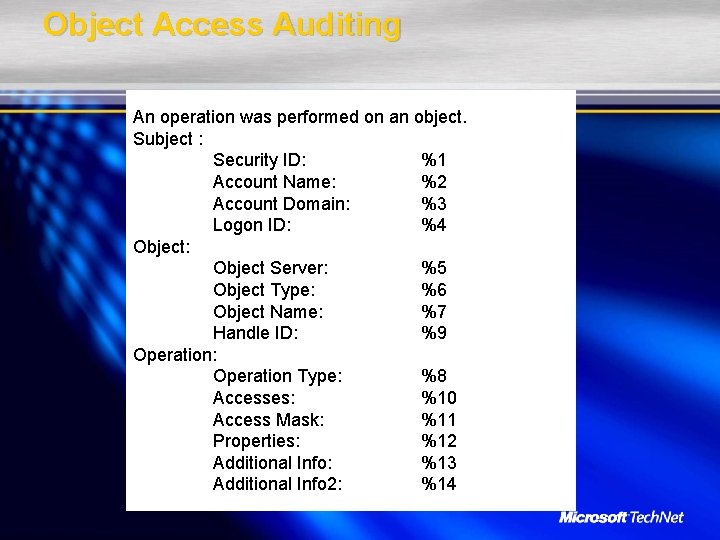 Object Access Auditing

An operation was performed on an object.
Subject :
Security ID: %1
Account Name: %2
Account Domain: %3
Logon ID: %4
Object:
Object Server: %5
Object Type: %6
Object Name: %7
Handle ID: %9
Operation:
Operation Type: %8
Accesses: %10
Access Mask: %11
Properties: %12
Additional Info: %13
Additional Info2: %14

Microsoft TechNet